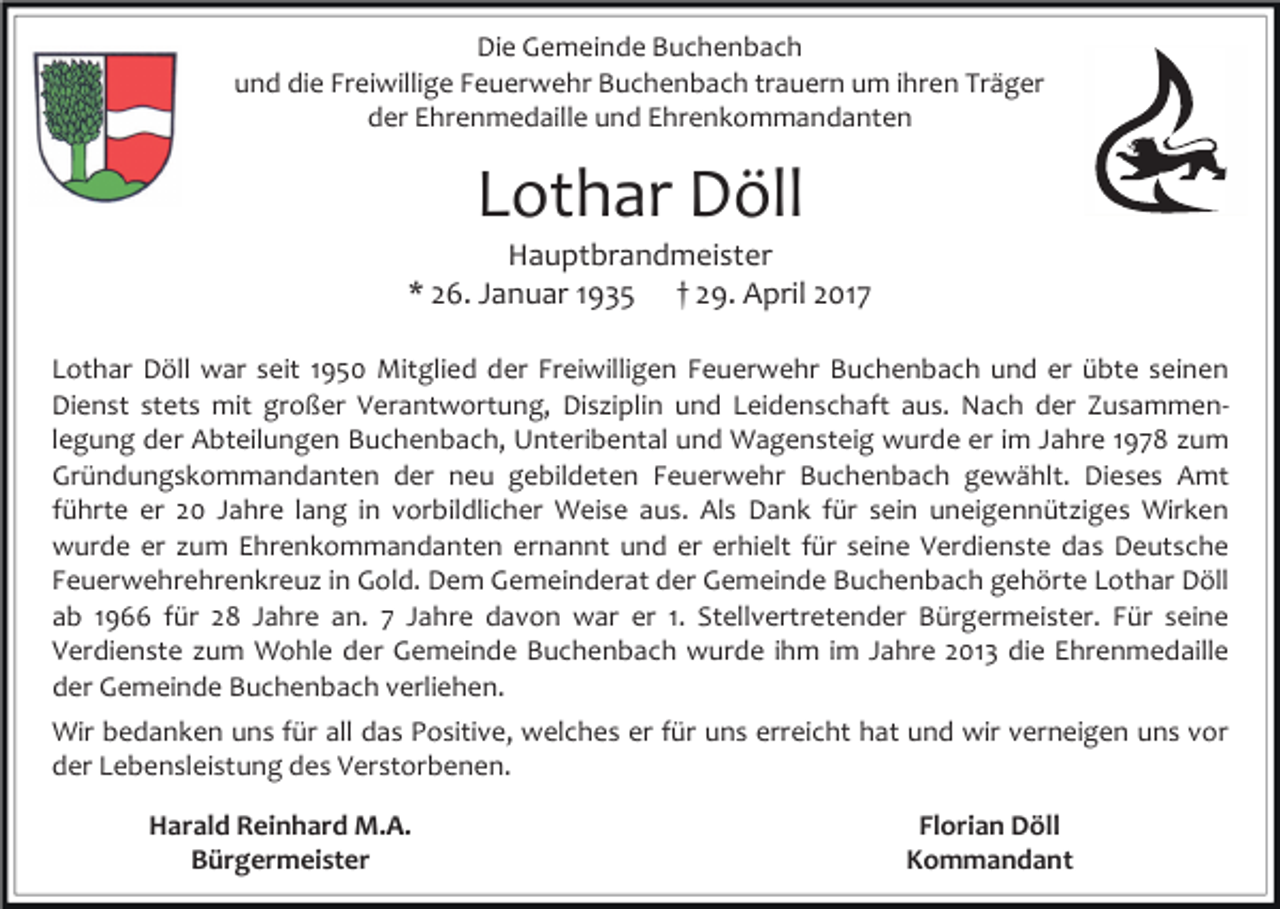 Die Gemeinde Buchenbach
und die Freiwillige Feuerwehr Buchenbach trauern um ihren Träger
der Ehrenmedaille und Ehrenkommandanten

Lothar Döll

Hauptbrandmeister
* 26. Januar 1935 † 29. April 2017

Lothar Döll war seit 1950 Mitglied der Freiwilligen Feuerwehr Buchenbach und er übte seinen Dienst stets mit großer Verantwortung, Disziplin und Leidenschaft aus. Nach der Zusammenlegung der Abteilungen Buchenbach, Unteribental und Wagensteig wurde er im Jahre 1978 zum Gründungskommandanten der neu gebildeten Feuerwehr Buchenbach gewählt. Dieses Amt führte er 20 Jahre lang in vorbildlicher Weise aus. Als Dank für sein uneigennütziges Wirken wurde er zum Ehrenkommandanten ernannt und er erhielt für seine Verdienste das Deutsche Feuerwehrehrenkreuz in Gold. Dem Gemeinderat der Gemeinde Buchenbach gehörte Lothar Döll ab 1966 für 28 Jahre an. 7 Jahre davon war er 1. Stellvertretender Bürgermeister. Für seine Verdienste zum Wohle der Gemeinde Buchenbach wurde ihm im Jahre 2013 die Ehrenmedaille der Gemeinde Buchenbach verliehen.

Wir bedanken uns für all das Positive, welches er für uns erreicht hat und wir verneigen uns vor der Lebensleistung des Verstorbenen.

Harald Reinhard M.A.
Bürgermeister

Florian Döll
Kommandant